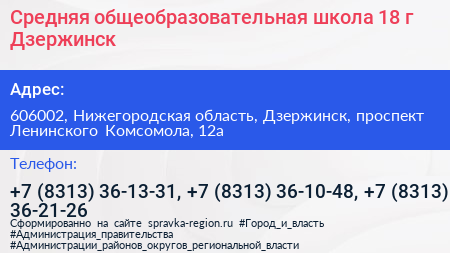 Средняя общеобразовательная школа 18 г Дзержинск

Адрес:

606002, Нижегородская область, Дзержинск, проспект Ленинского Комсомола, 12а

Телефон:

+7 (8313) 36-13-31, +7 (8313) 36-10-48, +7 (8313) 36-21-26

Сформированно на сайте spravka-region.ru #Город_и_власть #Администрация_правительства #Администрации_районов_округов_региональной_власти